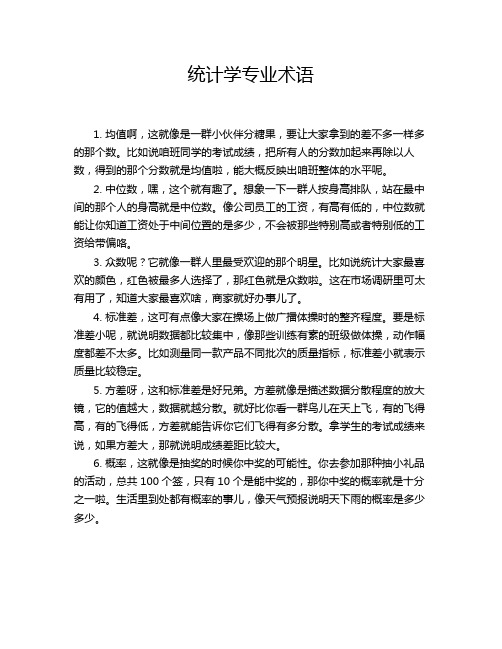 统计学专业术语

1. 均值啊，这就像是一群小伙伴分糖果，要让大家拿到的差不多一样多的那个数。比如说咱班同学的考试成绩，把所有人的分数加起来再除以人数，得到的那个分数就是均值啦，能大概反映出咱班整体的水平呢。

2. 中位数，嘿，这个就有趣了。想象一下一群人按身高排队，站在最中间的那个人的身高就是中位数。像公司员工的工资，有高有低的，中位数就能让你知道工资处于中间位置的是多少，不会被那些特别高或者特别低的工资给带偏咯。

3. 众数呢？它就像一群人里最受欢迎的那个明星。比如说统计大家最喜欢的颜色，红色被最多人选择了，那红色就是众数啦。这在市场调研里可太有用了，知道大家最喜欢啥，商家就好办事儿了。

4. 标准差，这可有点像大家在操场上做广播体操时的整齐程度。要是标准差小呢，就说明数据都比较集中，像那些训练有素的班级做体操，动作幅度都差不太多。比如测量同一款产品不同批次的质量指标，标准差小就表示质量比较稳定。

5. 方差呀，这和标准差是好兄弟。方差就像是描述数据分散程度的放大镜，它的值越大，数据就越分散。就好比你看一群鸟儿在天上飞，有的飞得高，有的飞得低，方差就能告诉你它们飞得有多分散。拿学生的考试成绩来说，如果方差大，那就说明成绩差距比较大。

6. 概率，这就像是抽奖的时候你中奖的可能性。你去参加那种抽小礼品的活动，总共 100 个签，只有 10 个是能中奖的，那你中奖的概率就是十分之一啦。生活里到处都有概率的事儿，像天气预报说明天下雨的概率是多少多少。